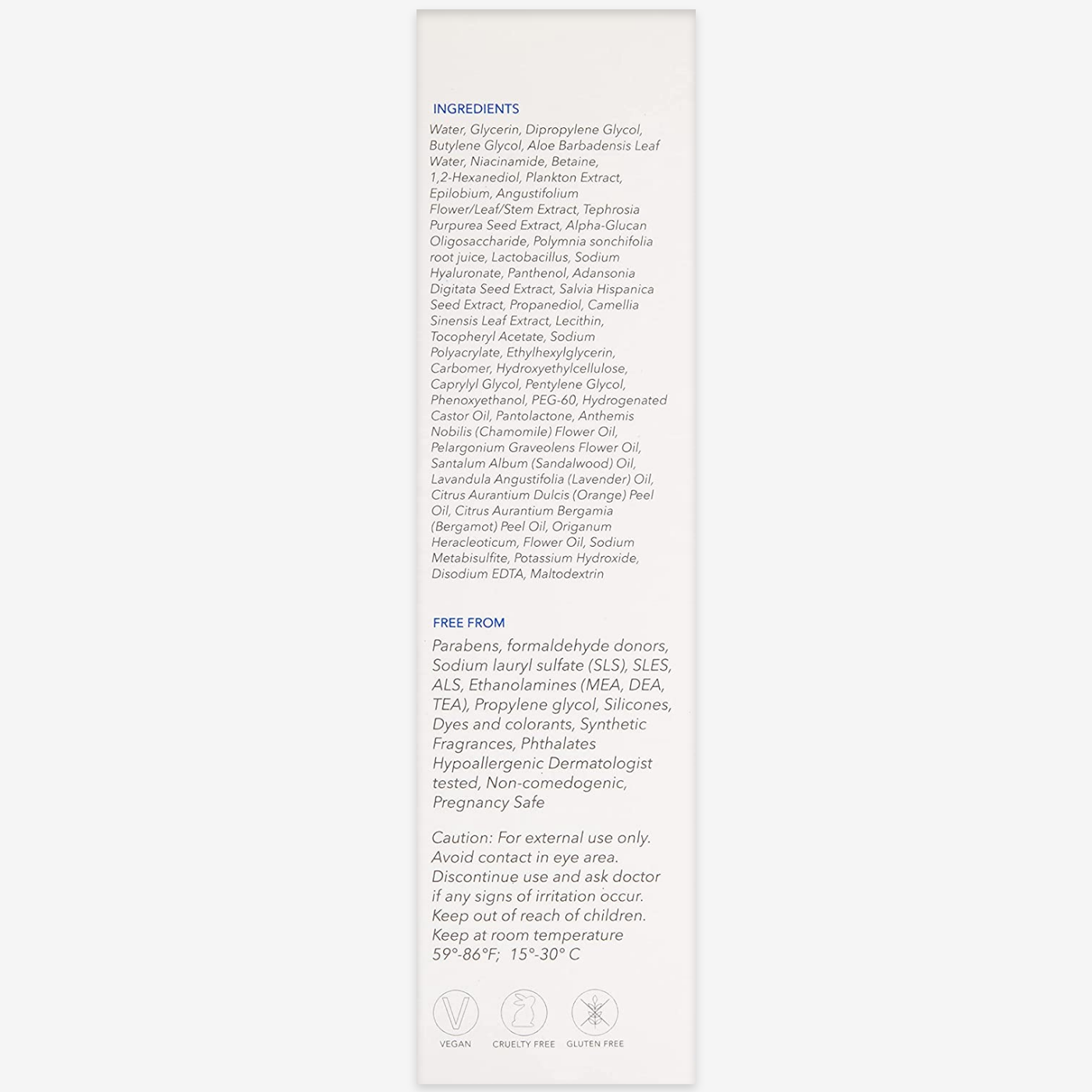 INGREDIENTS
Water, Glycerin, Dipropylene Glycol, Butylene Glycol, Aloe Barbadensis Leaf Water, Niacinamide, Betaine, 1,2-Hexanediol, Plankton Extract, Epilobium, Angustifolium Flower/Leaf/Stem Extract, Tephrosia Purpurea Seed Extract, Alpha-Glucan Oligosaccharide, Polymnia sonchifolia root juice, Lactobacillus, Sodium Hyaluronate, Panthenol, Adansonia Digitata Seed Extract, Salvia Hispanica Seed Extract, Propanediol, Camellia Sinensis Leaf Extract, Lecithin, Tocopheryl Acetate, Sodium Polyacrylate, Ethylhexylglycerin, Carbomer, Hydroxyethylcellulose, Caprylyl Glycol, Pentylene Glycol, Phenoxyethanol, PEG-60, Hydrogenated Castor Oil, Pantolactone, Anthemis Nobilis (Chamomile) Flower Oil, Pelargonium Graveolens Flower Oil, Santalum Album (Sandalwood) Oil, Lavandula Angustifolia (Lavender) Oil, Citrus Aurantium Dulcis (Orange) Peel Oil, Citrus Aurantium Bergamia (Bergamot) Peel Oil, Origanum Heracleoticum, Flower Oil, Sodium Metabisulfite, Potassium Hydroxide, Disodium EDTA, Maltodextrin

FREE FROM
Parabens, formaldehyde donors, Sodium lauryl sulfate (SLS), SLES, ALS, Ethanolamines (MEA, DEA, TEA), Propylene glycol, Silicones, Dyes and colorants, Synthetic Fragrances, Phthalates Hypoallergenic Dermatologist tested, Non-comedogenic, Pregnancy Safe

Caution: For external use only. Avoid contact in eye area. Discontinue use and ask doctor if any signs of irritation occur. Keep out of reach of children. Keep at room temperature 59°-86°F; 15°-30° C

VEGAN
CRUELTY FREE
GLUTEN FREE